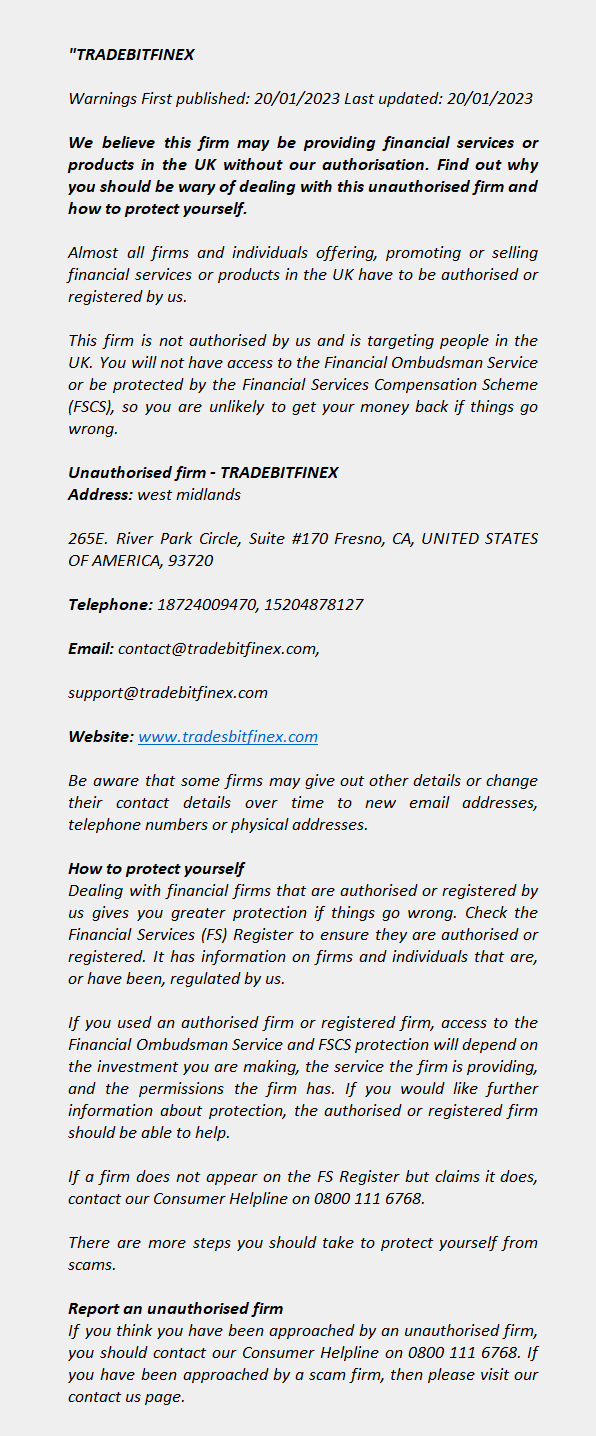 "TRADEBITFINEX

Warnings First published: 20/01/2023 Last updated: 20/01/2023

We believe this firm may be providing financial services or products in the UK without our authorisation. Find out why you should be wary of dealing with this unauthorised firm and how to protect yourself.

Almost all firms and individuals offering, promoting or selling financial services or products in the UK have to be authorised or registered by us.

This firm is not authorised by us and is targeting people in the UK. You will not have access to the Financial Ombudsman Service or be protected by the Financial Services Compensation Scheme (FSCS), so you are unlikely to get your money back if things go wrong.

Unauthorised firm - TRADEBITFINEX
Address: west midlands

265E. River Park Circle, Suite #170 Fresno, CA, UNITED STATES OF AMERICA, 93720

Telephone: 18724009470, 15204878127

Email: contact@tradebitfinex.com,

support@tradebitfinex.com

Website: www.tradesbitfinex.com

Be aware that some firms may give out other details or change their contact details over time to new email addresses, telephone numbers or physical addresses.

How to protect yourself
Dealing with financial firms that are authorised or registered by us gives you greater protection if things go wrong. Check the Financial Services (FS) Register to ensure they are authorised or registered. It has information on firms and individuals that are, or have been, regulated by us.

If you used an authorised firm or registered firm, access to the Financial Ombudsman Service and FSCS protection will depend on the investment you are making, the service the firm is providing, and the permissions the firm has. If you would like further information about protection, the authorised or registered firm should be able to help.

If a firm does not appear on the FS Register but claims it does, contact our Consumer Helpline on 0800 111 6768.

There are more steps you should take to protect yourself from scams.

Report an unauthorised firm
If you think you have been approached by an unauthorised firm, you should contact our Consumer Helpline on 0800 111 6768. If you have been approached by a scam firm, then please visit our contact us page.